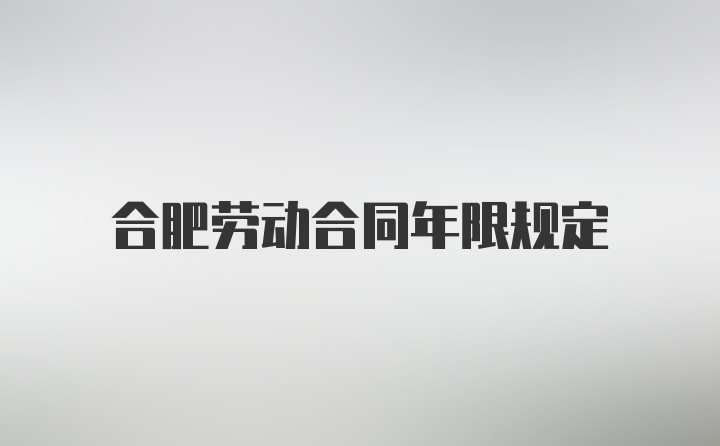 合肥劳动合同年限规定